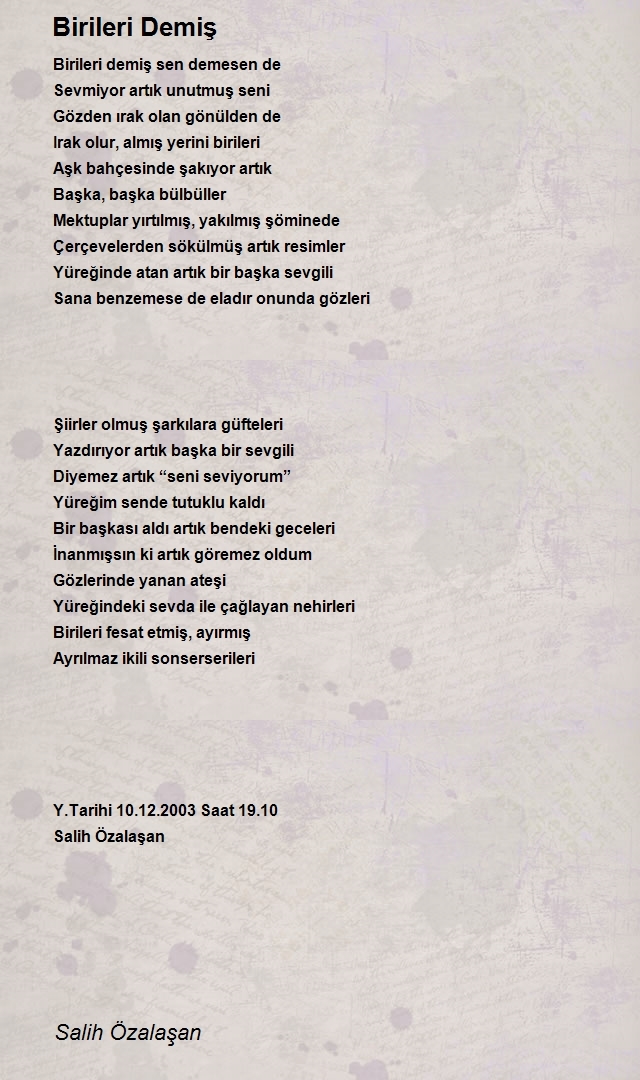 Birileri Demiş

Birileri demiş sen demesen de
Sevmiyor artık unutmuş seni
Gözden ırak olan gönülden de
Irak olur, almış yerini birileri
Aşk bahçesinde şakıyor artık
Başka, başka bülbüller
Mektuplar yırtılmış, yakılmış şöminede
Çerçevelerden sökülmüş artık resimler
Yüreğinde atan artık bir başka sevgili
Sana benzemese de eladır onunda gözleri

Şiirler olmuş şarkılara güfteleri
Yazdırıyor artık başka bir sevgili
Diyemez artık “seni seviyorum”
Yüreğim sende tutuklu kaldı
Bir başkası aldı artık bendeki geceleri
İnanmışsın ki artık göremez oldum
Gözlerinde yanan ateşi
Yüreğindeki sevda ile çağlayan nehirleri
Birileri fesat etmiş, ayırmış
Ayrılmaz ikili sonserserileri

Y.Tarihi 10.12.2003 Saat 19.10
Salih Özalaşan

Salih Özalaşan